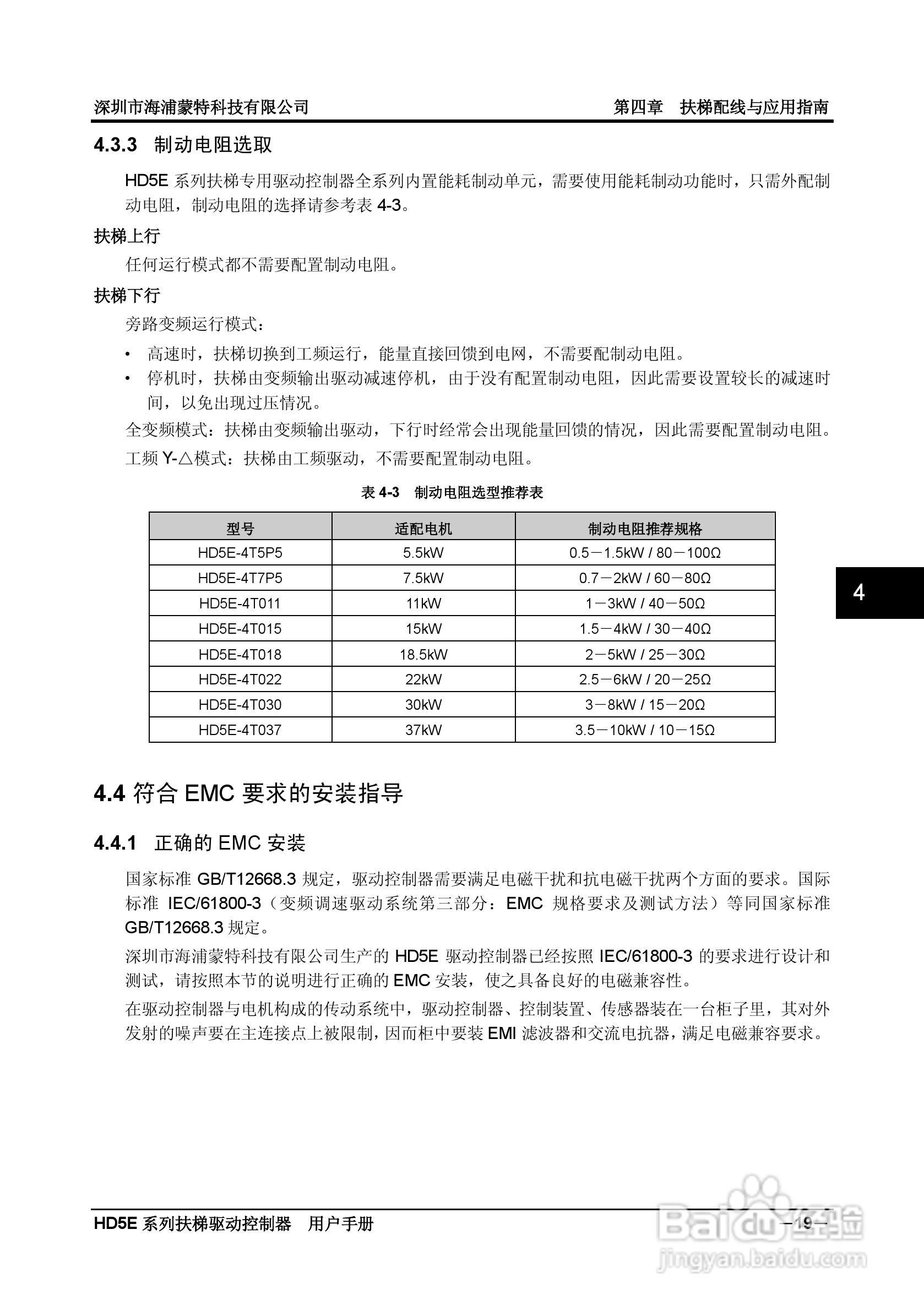 深圳市海浦蒙特科技有限公司　　　　第四章　扶梯配线与应用指南

4.3.3　制动电阻选取

HD5E 系列扶梯专用驱动控制器全系列内置能耗制动单元，需要使用能耗制动功能时，只需外配制动电阻，制动电阻的选择请参考表 4-3。

扶梯上行

任何运行模式都不需要配置制动电阻。

扶梯下行

旁路变频运行模式：

• 高速时，扶梯切换到工频运行，能量直接回馈到电网，不需要配制动电阻。
• 停机时，扶梯由变频输出驱动减速停机，由于没有配置制动电阻，因此需要设置较长的减速时间，以免出现过压情况。

全变频模式：扶梯由变频输出驱动，下行时经常会出现能量回馈的情况，因此需要配置制动电阻。

工频 Y-△模式：扶梯由工频驱动，不需要配置制动电阻。

表 4-3　制动电阻选型推荐表

| 型号 | 适配电机 | 制动电阻推荐规格 |
|---|---|---|
| HD5E-4T5P5 | 5.5kW | 0.5－1.5kW / 80－100Ω |
| HD5E-4T7P5 | 7.5kW | 0.7－2kW / 60－80Ω |
| HD5E-4T011 | 11kW | 1－3kW / 40－50Ω |
| HD5E-4T015 | 15kW | 1.5－4kW / 30－40Ω |
| HD5E-4T018 | 18.5kW | 2－5kW / 25－30Ω |
| HD5E-4T022 | 22kW | 2.5－6kW / 20－25Ω |
| HD5E-4T030 | 30kW | 3－8kW / 15－20Ω |
| HD5E-4T037 | 37kW | 3.5－10kW / 10－15Ω |

4

4.4 符合 EMC 要求的安装指导

4.4.1　正确的 EMC 安装

国家标准 GB/T12668.3 规定，驱动控制器需要满足电磁干扰和抗电磁干扰两个方面的要求。国际标准 IEC/61800-3（变频调速驱动系统第三部分：EMC 规格要求及测试方法）等同国家标准 GB/T12668.3 规定。

深圳市海浦蒙特科技有限公司生产的 HD5E 驱动控制器已经按照 IEC/61800-3 的要求进行设计和测试，请按照本节的说明进行正确的 EMC 安装，使之具备良好的电磁兼容性。

在驱动控制器与电机构成的传动系统中，驱动控制器、控制装置、传感器装在一台柜子里，其对外发射的噪声要在主连接点上被限制，因而柜中要装 EMI 滤波器和交流电抗器，满足电磁兼容要求。

HD5E 系列扶梯驱动控制器　用户手册　　　　－19－

Baidu 经验
jingyan.baidu.com